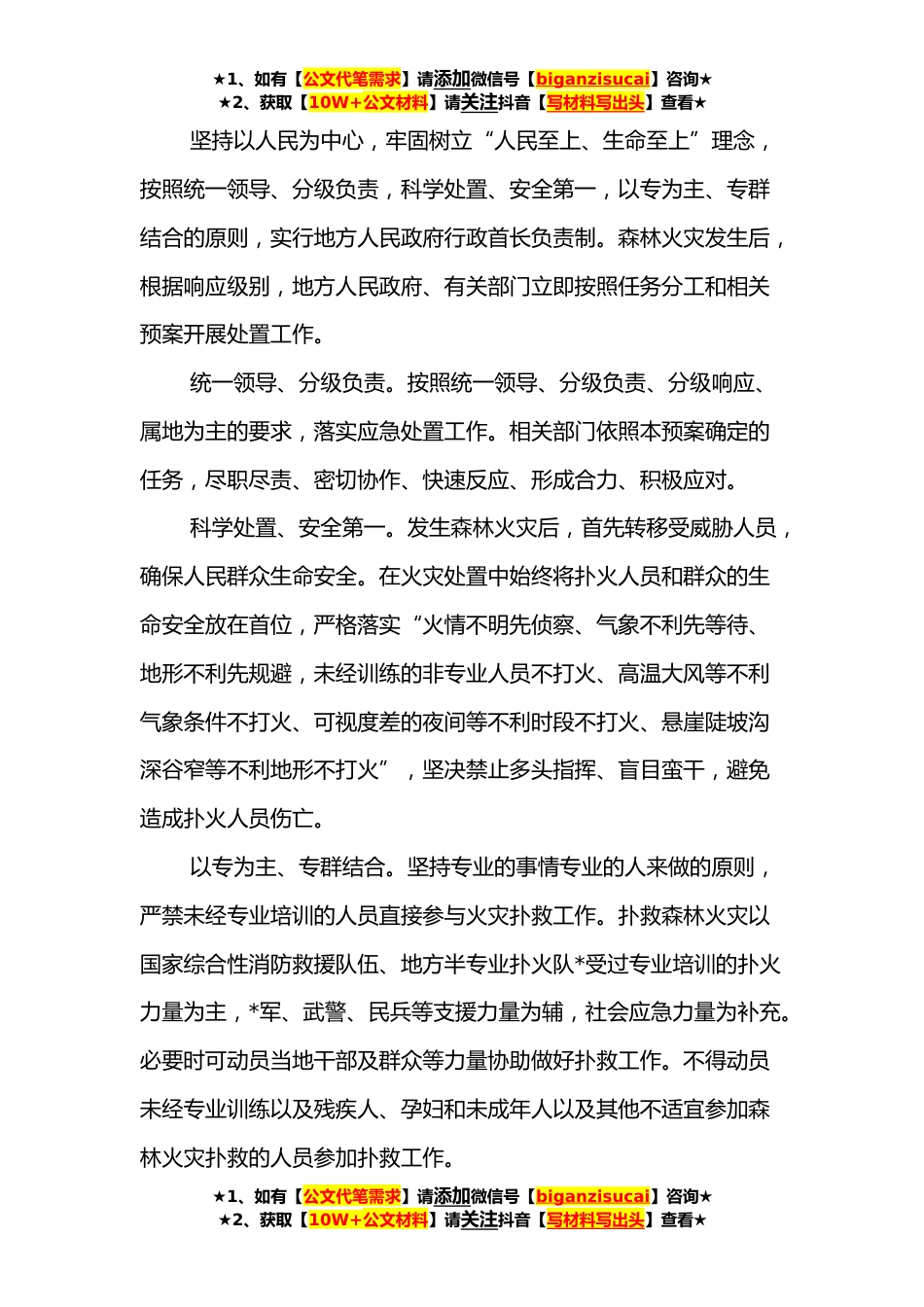 ★1、如有【公文代笔需求】请添加微信号【biganzisucai】咨询★
★2、获取【10W+公文材料】请关注抖音【写材料写出头】查看★

坚持以人民为中心，牢固树立“人民至上、生命至上”理念，按照统一领导、分级负责，科学处置、安全第一，以专为主、专群结合的原则，实行地方人民政府行政首长负责制。森林火灾发生后，根据响应级别，地方人民政府、有关部门立即按照任务分工和相关预案开展处置工作。

统一领导、分级负责。按照统一领导、分级负责、分级响应、属地为主的要求，落实应急处置工作。相关部门依照本预案确定的任务，尽职尽责、密切协作、快速反应、形成合力、积极应对。

科学处置、安全第一。发生森林火灾后，首先转移受威胁人员，确保人民群众生命安全。在火灾处置中始终将扑火人员和群众的生命安全放在首位，严格落实“火情不明先侦察、气象不利先等待、地形不利先规避，未经训练的非专业人员不打火、高温大风等不利气象条件不打火、可视度差的夜间等不利时段不打火、悬崖陡坡沟深谷窄等不利地形不打火”，坚决禁止多头指挥、盲目蛮干，避免造成扑火人员伤亡。

以专为主、专群结合。坚持专业的事情专业的人来做的原则，严禁未经专业培训的人员直接参与火灾扑救工作。扑救森林火灾以国家综合性消防救援队伍、地方半专业扑火队*受过专业培训的扑火力量为主，*军、武警、民兵等支援力量为辅，社会应急力量为补充。必要时可动员当地干部及群众等力量协助做好扑救工作。不得动员未经专业训练以及残疾人、孕妇和未成年人以及其他不适宜参加森林火灾扑救的人员参加扑救工作。

★1、如有【公文代笔需求】请添加微信号【biganzisucai】咨询★
★2、获取【10W+公文材料】请关注抖音【写材料写出头】查看★